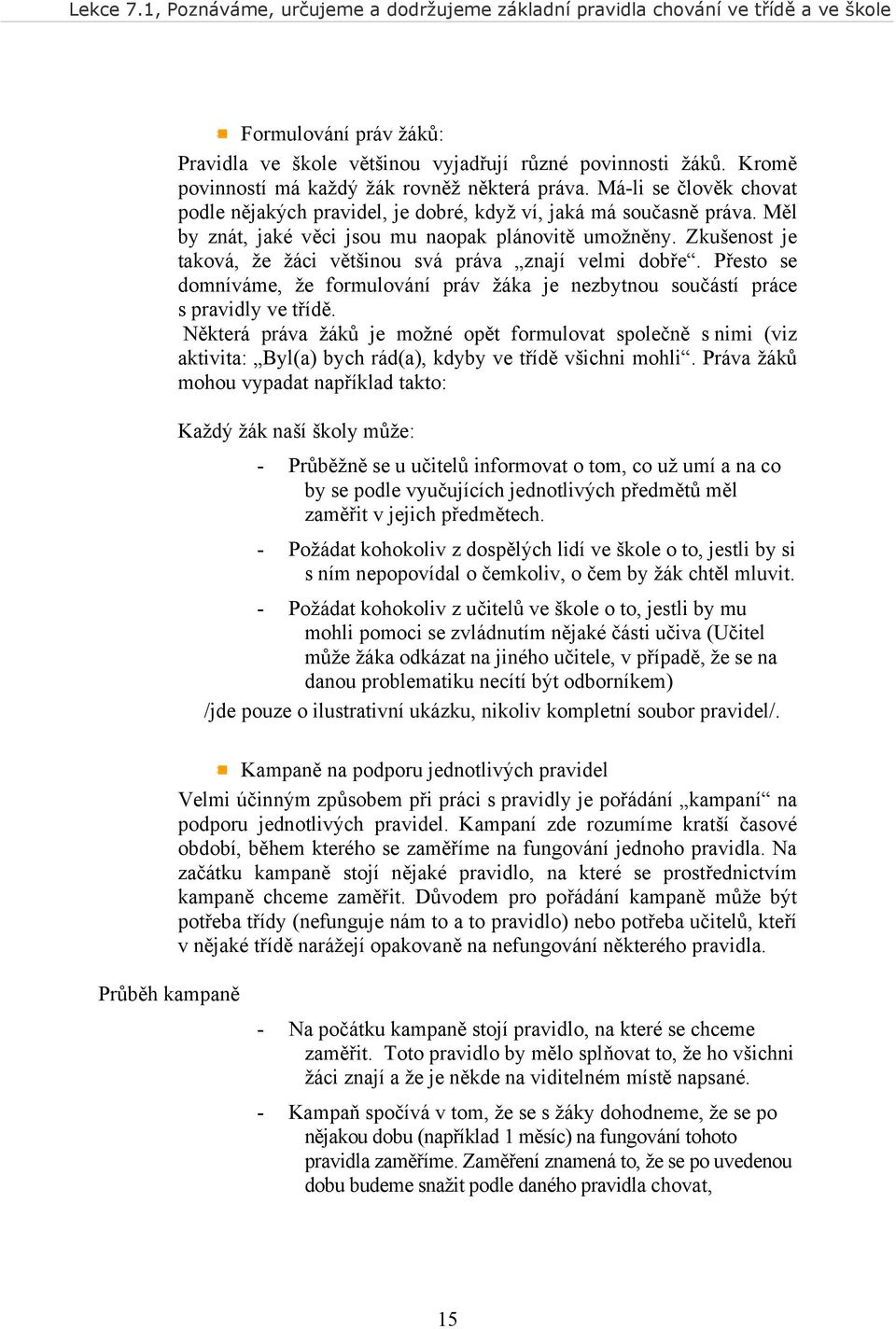 Lekce 7.1, Poznáváme, určujeme a dodržujeme základní pravidla chování ve třídě a ve škole

Formulování práv žáků:

Pravidla ve škole většinou vyjadřují různé povinnosti žáků. Kromě povinností má každý žák rovněž některá práva. Má-li se člověk chovat podle nějakých pravidel, je dobré, když ví, jaká má současně práva. Měl by znát, jaké věci jsou mu naopak plánovitě umožněny. Zkušenost je taková, že žáci většinou svá práva „znají velmi dobře“. Přesto se domníváme, že formulování práv žáka je nezbytnou součástí práce s pravidly ve třídě.

Některá práva žáků je možné opět formulovat společně s nimi (viz aktivita: „Byl(a) bych rád(a), kdyby ve třídě všichni mohli“. Práva žáků mohou vypadat například takto:

Každý žák naší školy může:

- Průběžně se u učitelů informovat o tom, co už umí a na co by se podle vyučujících jednotlivých předmětů měl zaměřit v jejich předmětech.
- Požádat kohokoliv z dospělých lidí ve škole o to, jestli by si s ním nepopovídal o čemkoliv, o čem by žák chtěl mluvit.
- Požádat kohokoliv z učitelů ve škole o to, jestli by mu mohli pomoci se zvládnutím nějaké části učiva (Učitel může žáka odkázat na jiného učitele, v případě, že se na danou problematiku necítí být odborníkem)

/jde pouze o ilustrativní ukázku, nikoliv kompletní soubor pravidel/.

Kampaně na podporu jednotlivých pravidel

Velmi účinným způsobem při práci s pravidly je pořádání „kampaní“ na podporu jednotlivých pravidel. Kampaní zde rozumíme kratší časové období, během kterého se zaměříme na fungování jednoho pravidla. Na začátku kampaně stojí nějaké pravidlo, na které se prostřednictvím kampaně chceme zaměřit. Důvodem pro pořádání kampaně může být potřeba třídy (nefunguje nám to a to pravidlo) nebo potřeba učitelů, kteří v nějaké třídě narážejí opakovaně na nefungování některého pravidla.

Průběh kampaně

- Na počátku kampaně stojí pravidlo, na které se chceme zaměřit. Toto pravidlo by mělo splňovat to, že ho všichni žáci znají a že je někde na viditelném místě napsané.
- Kampaň spočívá v tom, že se s žáky dohodneme, že se po nějakou dobu (například 1 měsíc) na fungování tohoto pravidla zaměříme. Zaměření znamená to, že se po uvedenou dobu budeme snažit podle daného pravidla chovat,

15